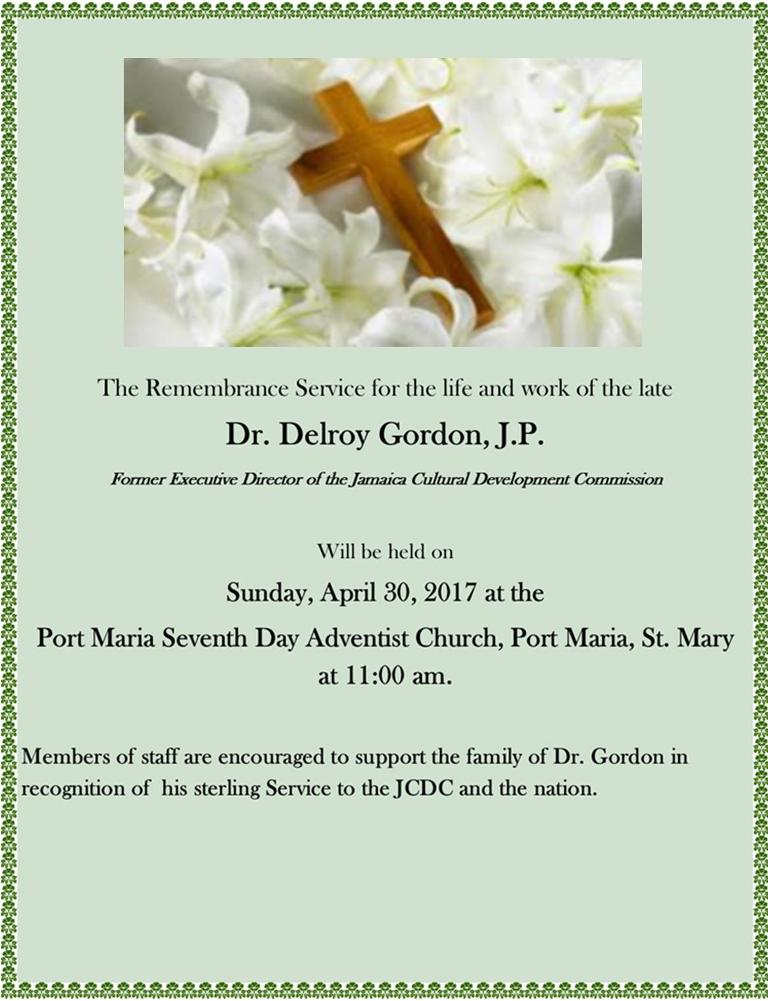 The Remembrance Service for the life and work of the late

Dr. Delroy Gordon, J.P.

Former Executive Director of the Jamaica Cultural Development Commission

Will be held on

Sunday, April 30, 2017 at the

Port Maria Seventh Day Adventist Church, Port Maria, St. Mary at 11:00 am.

Members of staff are encouraged to support the family of Dr. Gordon in recognition of his sterling Service to the JCDC and the nation.